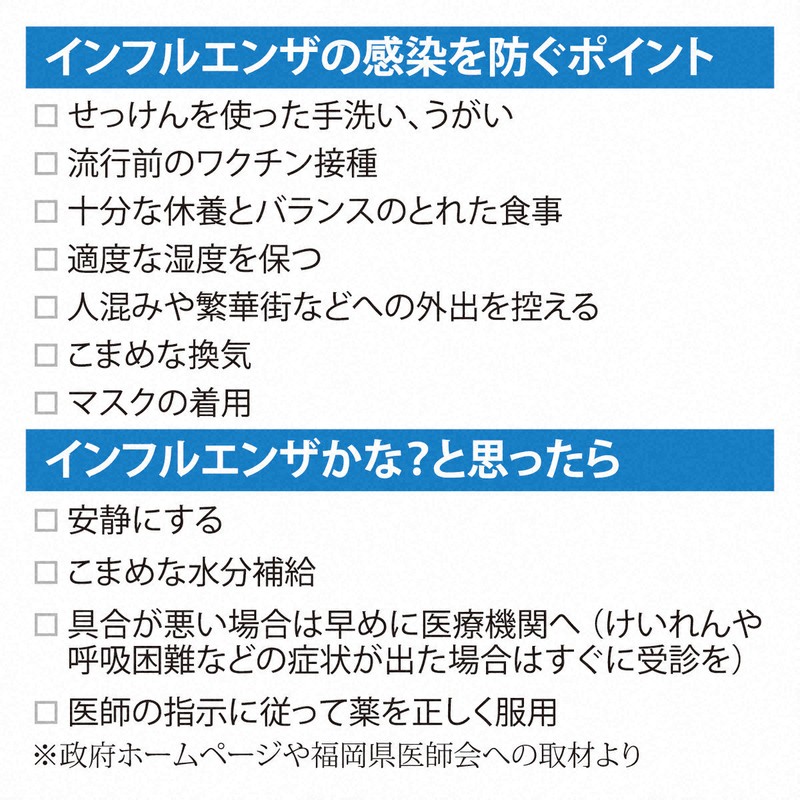 インフルエンザの感染を防ぐポイント

☐ せっけんを使った手洗い、うがい
☐ 流行前のワクチン接種
☐ 十分な休養とバランスのとれた食事
☐ 適度な湿度を保つ
☐ 人混みや繁華街などへの外出を控える
☐ こまめな換気
☐ マスクの着用

インフルエンザかな?と思ったら

☐ 安静にする
☐ こまめな水分補給
☐ 具合が悪い場合は早めに医療機関へ(けいれんや呼吸困難などの症状が出た場合はすぐに受診を)
☐ 医師の指示に従って薬を正しく服用

※政府ホームページや福岡県医師会への取材より